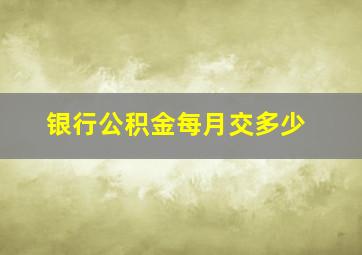 银行公积金每月交多少